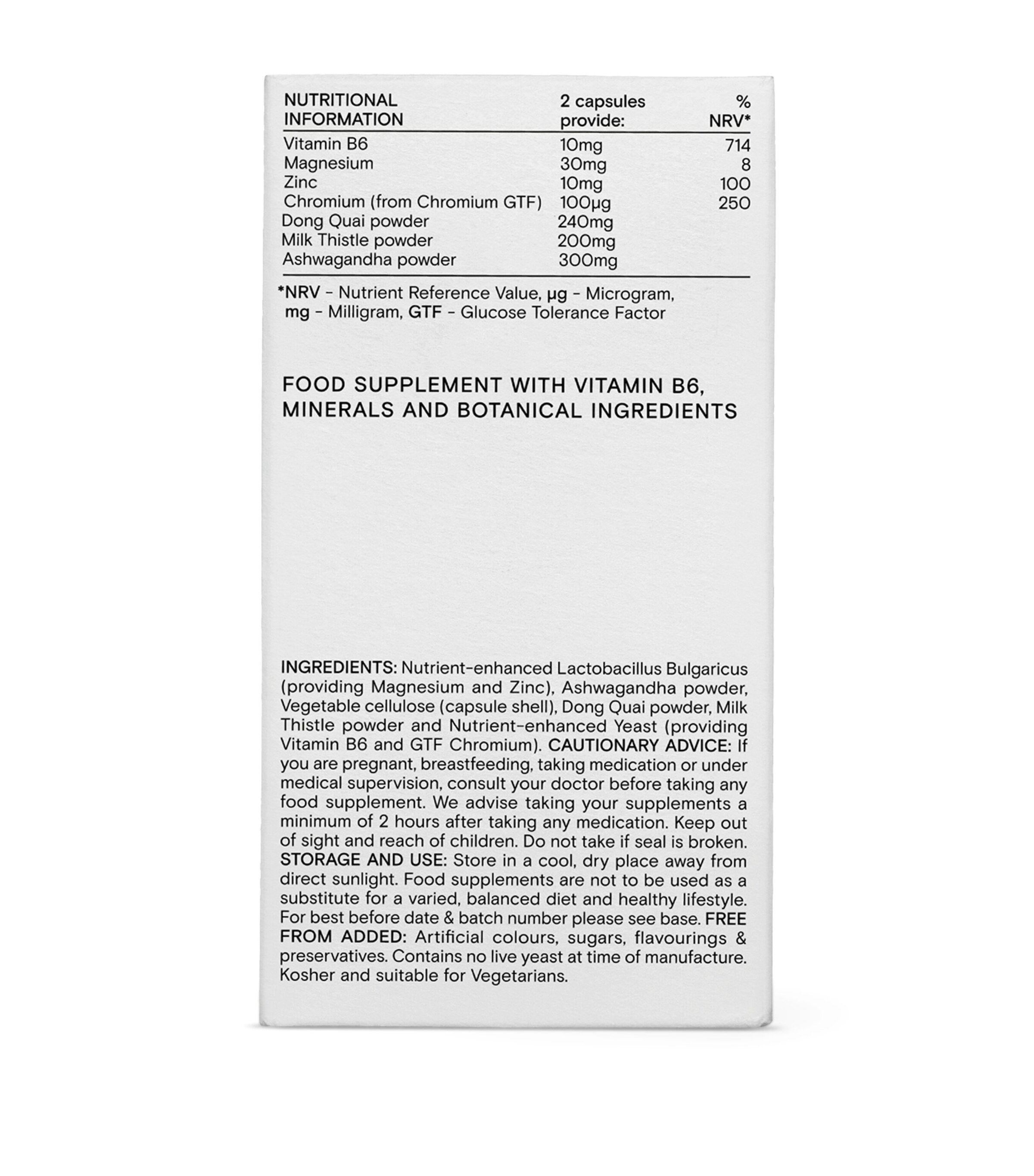 | NUTRITIONAL INFORMATION | 2 capsules provide: | % NRV* |
|---|---|---|
| Vitamin B6 | 10mg | 714 |
| Magnesium | 30mg | 8 |
| Zinc | 10mg | 100 |
| Chromium (from Chromium GTF) | 100µg | 250 |
| Dong Quai powder | 240mg | |
| Milk Thistle powder | 200mg | |
| Ashwagandha powder | 300mg | |

*NRV - Nutrient Reference Value, µg - Microgram, mg - Milligram, GTF - Glucose Tolerance Factor

FOOD SUPPLEMENT WITH VITAMIN B6, MINERALS AND BOTANICAL INGREDIENTS

INGREDIENTS: Nutrient-enhanced Lactobacillus Bulgaricus (providing Magnesium and Zinc), Ashwagandha powder, Vegetable cellulose (capsule shell), Dong Quai powder, Milk Thistle powder and Nutrient-enhanced Yeast (providing Vitamin B6 and GTF Chromium). CAUTIONARY ADVICE: If you are pregnant, breastfeeding, taking medication or under medical supervision, consult your doctor before taking any food supplement. We advise taking your supplements a minimum of 2 hours after taking any medication. Keep out of sight and reach of children. Do not take if seal is broken. STORAGE AND USE: Store in a cool, dry place away from direct sunlight. Food supplements are not to be used as a substitute for a varied, balanced diet and healthy lifestyle. For best before date & batch number please see base. FREE FROM ADDED: Artificial colours, sugars, flavourings & preservatives. Contains no live yeast at time of manufacture. Kosher and suitable for Vegetarians.